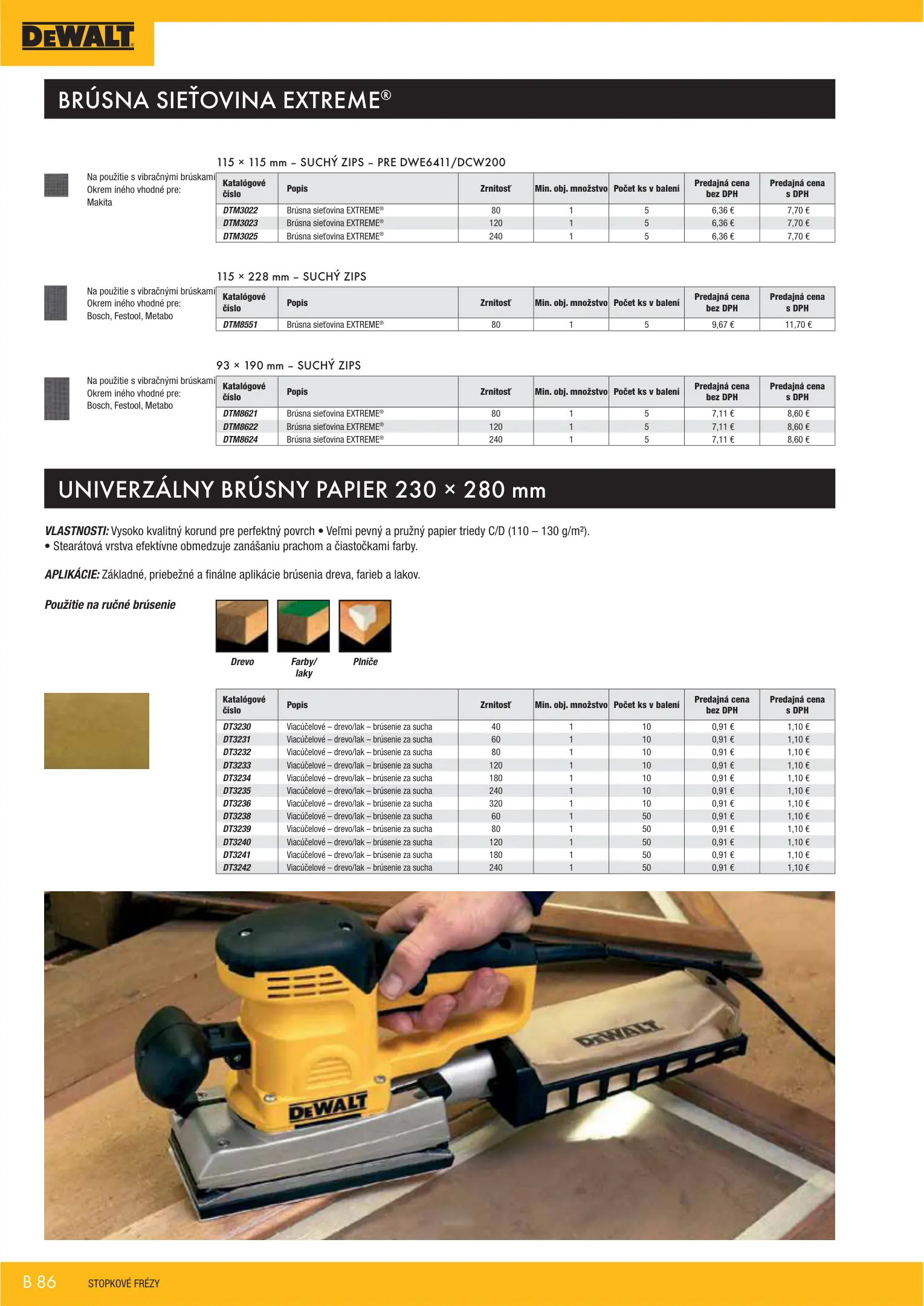 DEWALT

BRÚSNA SIEŤOVINA EXTREME®

115 × 115 mm – SUCHÝ ZIPS – PRE DWE6411/DCW200

Na použitie s vibračnými brúskami
Okrem iného vhodné pre:
Makita

| Katalógové číslo | Popis | Zrnitosť | Min. obj. množstvo | Počet ks v balení | Predajná cena bez DPH | Predajná cena s DPH |
|---|---|---|---|---|---|---|
| DTM3022 | Brúsna sieťovina EXTREME® | 80 | 1 | 5 | 6,36 € | 7,70 € |
| DTM3023 | Brúsna sieťovina EXTREME® | 120 | 1 | 5 | 6,36 € | 7,70 € |
| DTM3025 | Brúsna sieťovina EXTREME® | 240 | 1 | 5 | 6,36 € | 7,70 € |

115 × 228 mm – SUCHÝ ZIPS

Na použitie s vibračnými brúskami
Okrem iného vhodné pre:
Bosch, Festool, Metabo

| Katalógové číslo | Popis | Zrnitosť | Min. obj. množstvo | Počet ks v balení | Predajná cena bez DPH | Predajná cena s DPH |
|---|---|---|---|---|---|---|
| DTM8551 | Brúsna sieťovina EXTREME® | 80 | 1 | 5 | 9,67 € | 11,70 € |

93 × 190 mm – SUCHÝ ZIPS

Na použitie s vibračnými brúskami
Okrem iného vhodné pre:
Bosch, Festool, Metabo

| Katalógové číslo | Popis | Zrnitosť | Min. obj. množstvo | Počet ks v balení | Predajná cena bez DPH | Predajná cena s DPH |
|---|---|---|---|---|---|---|
| DTM8621 | Brúsna sieťovina EXTREME® | 80 | 1 | 5 | 7,11 € | 8,60 € |
| DTM8622 | Brúsna sieťovina EXTREME® | 120 | 1 | 5 | 7,11 € | 8,60 € |
| DTM8624 | Brúsna sieťovina EXTREME® | 240 | 1 | 5 | 7,11 € | 8,60 € |

UNIVERZÁLNY BRÚSNY PAPIER 230 × 280 mm

VLASTNOSTI: Vysoko kvalitný korund pre perfektný povrch • Veľmi pevný a pružný papier triedy C/D (110 – 130 g/m²).
• Stearátová vrstva efektívne obmedzuje zanášaniu prachom a čiastočkami farby.

APLIKÁCIE: Základné, priebežné a finálne aplikácie brúsenia dreva, farieb a lakov.

Použitie na ručné brúsenie

Drevo
Farby/ laky
Plniče

| Katalógové číslo | Popis | Zrnitosť | Min. obj. množstvo | Počet ks v balení | Predajná cena bez DPH | Predajná cena s DPH |
|---|---|---|---|---|---|---|
| DT3230 | Viacúčelové – drevo/lak – brúsenie za sucha | 40 | 1 | 10 | 0,91 € | 1,10 € |
| DT3231 | Viacúčelové – drevo/lak – brúsenie za sucha | 60 | 1 | 10 | 0,91 € | 1,10 € |
| DT3232 | Viacúčelové – drevo/lak – brúsenie za sucha | 80 | 1 | 10 | 0,91 € | 1,10 € |
| DT3233 | Viacúčelové – drevo/lak – brúsenie za sucha | 120 | 1 | 10 | 0,91 € | 1,10 € |
| DT3234 | Viacúčelové – drevo/lak – brúsenie za sucha | 180 | 1 | 10 | 0,91 € | 1,10 € |
| DT3235 | Viacúčelové – drevo/lak – brúsenie za sucha | 240 | 1 | 10 | 0,91 € | 1,10 € |
| DT3236 | Viacúčelové – drevo/lak – brúsenie za sucha | 320 | 1 | 10 | 0,91 € | 1,10 € |
| DT3238 | Viacúčelové – drevo/lak – brúsenie za sucha | 60 | 1 | 50 | 0,91 € | 1,10 € |
| DT3239 | Viacúčelové – drevo/lak – brúsenie za sucha | 80 | 1 | 50 | 0,91 € | 1,10 € |
| DT3240 | Viacúčelové – drevo/lak – brúsenie za sucha | 120 | 1 | 50 | 0,91 € | 1,10 € |
| DT3241 | Viacúčelové – drevo/lak – brúsenie za sucha | 180 | 1 | 50 | 0,91 € | 1,10 € |
| DT3242 | Viacúčelové – drevo/lak – brúsenie za sucha | 240 | 1 | 50 | 0,91 € | 1,10 € |

DEWALT
DEWALT

B 86 STOPKOVÉ FRÉZY